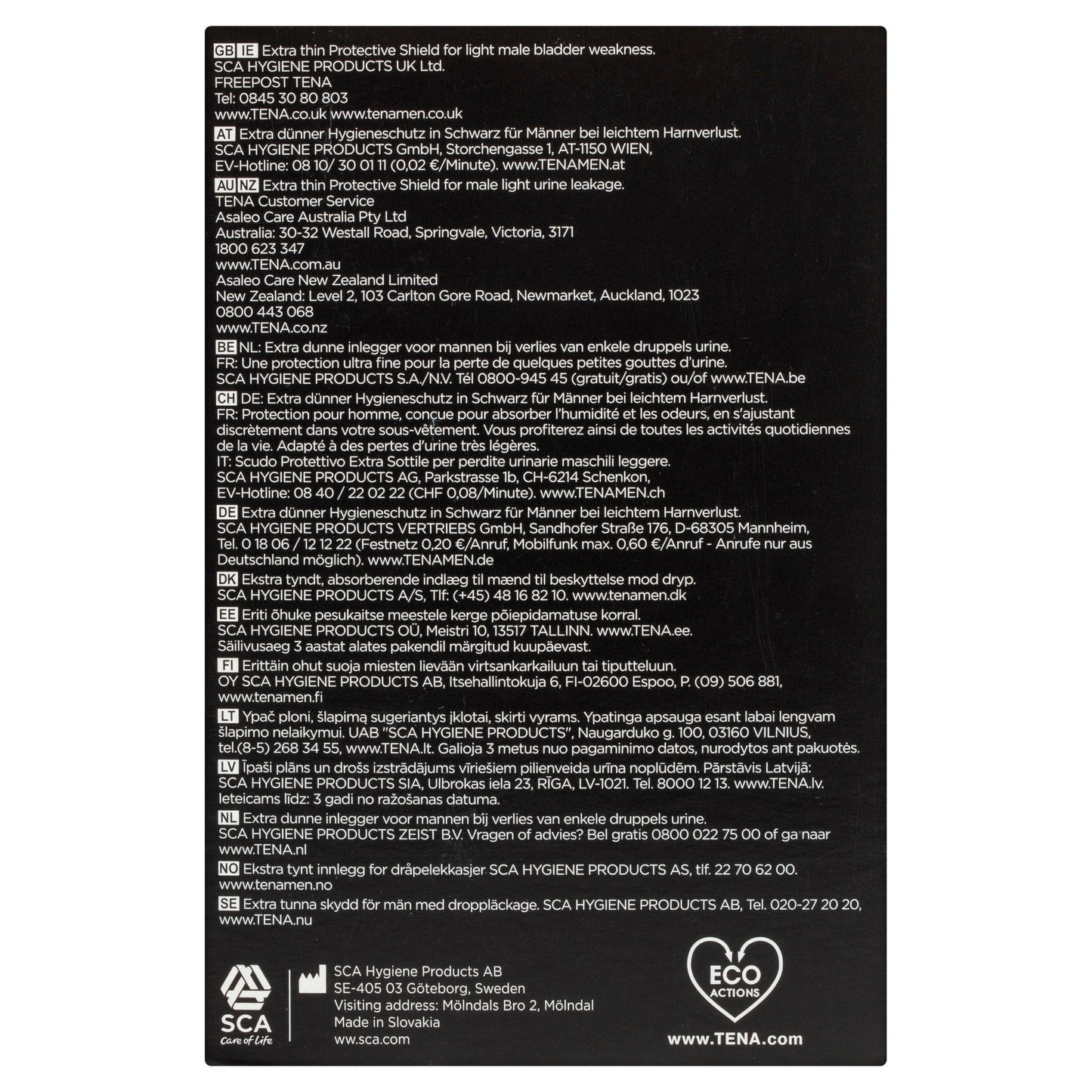 GB IE Extra thin Protective Shield for light male bladder weakness.
SCA HYGIENE PRODUCTS UK Ltd.
FREEPOST TENA
Tel: 0845 30 80 803
www.TENA.co.uk www.tenamen.co.uk

AT Extra dünner Hygieneschutz in Schwarz für Männer bei leichtem Harnverlust.
SCA HYGIENE PRODUCTS GmbH, Storchengasse 1, AT-1150 WIEN,
EV-Hotline: 08 10/ 30 01 11 (0,02 €/Minute). www.TENAMEN.at

AU NZ Extra thin Protective Shield for male light urine leakage.
TENA Customer Service
Asaleo Care Australia Pty Ltd
Australia: 30-32 Westall Road, Springvale, Victoria, 3171
1800 623 347
www.TENA.com.au
Asaleo Care New Zealand Limited
New Zealand: Level 2, 103 Carlton Gore Road, Newmarket, Auckland, 1023
0800 443 068
www.TENA.co.nz

BE NL: Extra dunne inlegger voor mannen bij verlies van enkele druppels urine.
FR: Une protection ultra fine pour la perte de quelques petites gouttes d'urine.
SCA HYGIENE PRODUCTS S.A./N.V. Tél 0800-945 45 (gratuit/gratis) ou/of www.TENA.be

CH DE: Extra dünner Hygieneschutz in Schwarz für Männer bei leichtem Harnverlust.
FR: Protection pour homme, conçue pour absorber l'humidité et les odeurs, en s'ajustant discrètement dans votre sous-vêtement. Vous profiterez ainsi de toutes les activités quotidiennes de la vie. Adapté à des pertes d'urine très légères.
IT: Scudo Protettivo Extra Sottile per perdite urinarie maschili leggere.
SCA HYGIENE PRODUCTS AG, Parkstrasse 1b, CH-6214 Schenkon,
EV-Hotline: 08 40 / 22 02 22 (CHF 0,08/Minute). www.TENAMEN.ch

DE Extra dünner Hygieneschutz in Schwarz für Männer bei leichtem Harnverlust.
SCA HYGIENE PRODUCTS VERTRIEBS GmbH, Sandhofer Straße 176, D-68305 Mannheim,
Tel. 0 18 06 / 12 12 22 (Festnetz 0,20 €/Anruf, Mobilfunk max. 0,60 €/Anruf - Anrufe nur aus Deutschland möglich). www.TENAMEN.de

DK Ekstra tyndt, absorberende indlæg til mænd til beskyttelse mod dryp.
SCA HYGIENE PRODUCTS A/S, Tlf: (+45) 48 16 82 10. www.tenamen.dk

EE Eriti õhuke pesukaitse meestele kerge põiepidamatuse korral.
SCA HYGIENE PRODUCTS OÜ, Meistri 10, 13517 TALLINN. www.TENA.ee.
Säilivusaeg 3 aastat alates pakendil märgitud kuupäevast.

FI Erittäin ohut suoja miesten lievään virtsankarkailuun tai tiputteluun.
OY SCA HYGIENE PRODUCTS AB, Itsehallintokuja 6, FI-02600 Espoo, P. (09) 506 881,
www.tenamen.fi

LT Ypač ploni, šlapimą sugeriantys įklotai, skirti vyrams. Ypatinga apsauga esant labai lengvam šlapimo nelaikymui. UAB "SCA HYGIENE PRODUCTS", Naugarduko g. 100, 03160 VILNIUS,
tel.(8-5) 268 34 55, www.TENA.lt. Galioja 3 metus nuo pagaminimo datos, nurodytos ant pakuotės.

LV Īpaši plāns un drošs izstrādājums vīriešiem pilienveida urīna noplūdēm. Pārstāvis Latvijā:
SCA HYGIENE PRODUCTS SIA, Ulbrokas iela 23, RĪGA, LV-1021. Tel. 8000 12 13. www.TENA.lv.
Ieteicams līdz: 3 gadi no ražošanas datuma.

NL Extra dunne inlegger voor mannen bij verlies van enkele druppels urine.
SCA HYGIENE PRODUCTS ZEIST B.V. Vragen of advies? Bel gratis 0800 022 75 00 of ga naar
www.TENA.nl

NO Ekstra tynt innlegg for dråpelekkasjer SCA HYGIENE PRODUCTS AS, tlf. 22 70 62 00.
www.tenamen.no

SE Extra tunna skydd för män med droppläckage. SCA HYGIENE PRODUCTS AB, Tel. 020-27 20 20,
www.TENA.nu

SCA
Care of Life

SCA Hygiene Products AB
SE-405 03 Göteborg, Sweden
Visiting address: Mölndals Bro 2, Mölndal
Made in Slovakia
www.sca.com

ECO ACTIONS
www.TENA.com